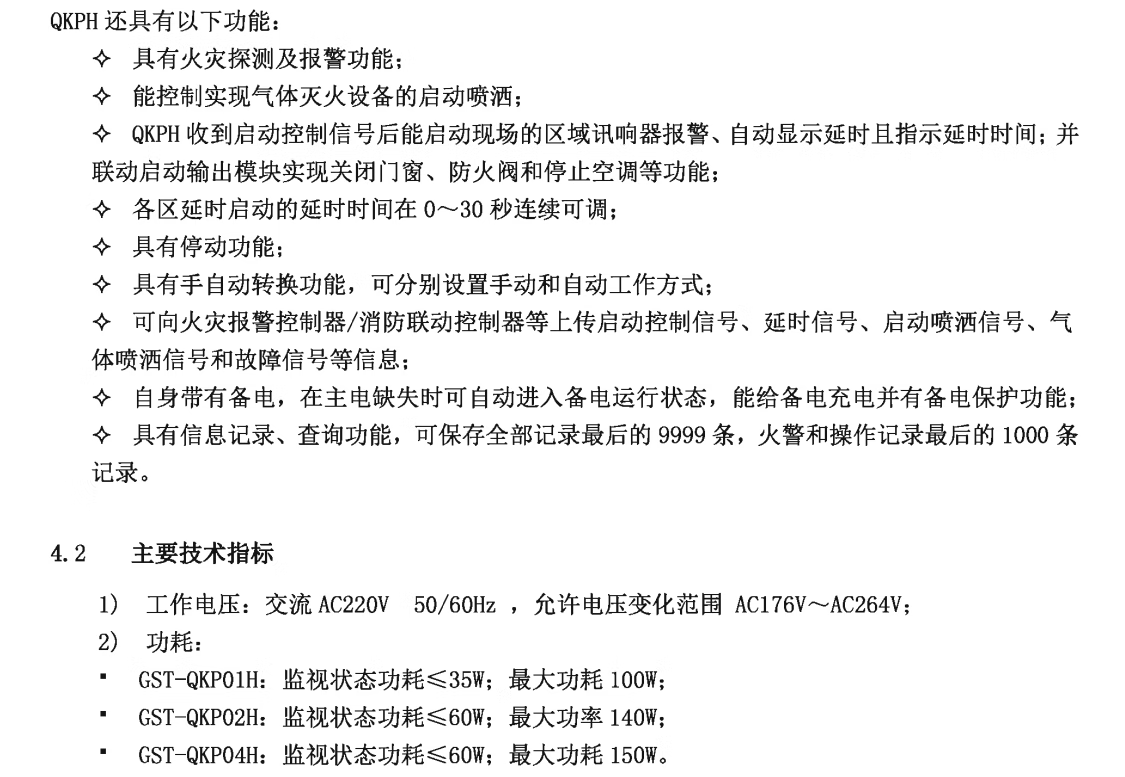 QKPH 还具有以下功能：

✧ 具有火灾探测及报警功能；

✧ 能控制实现气体灭火设备的启动喷洒；

✧ QKPH 收到启动控制信号后能启动现场的区域讯响器报警、自动显示延时且指示延时时间；并联动启动输出模块实现关闭门窗、防火阀和停止空调等功能；

✧ 各区延时启动的延时时间在 0～30 秒连续可调；

✧ 具有停动功能；

✧ 具有手自动转换功能，可分别设置手动和自动工作方式；

✧ 可向火灾报警控制器/消防联动控制器等上传启动控制信号、延时信号、启动喷洒信号、气体喷洒信号和故障信号等信息；

✧ 自身带有备电，在主电缺失时可自动进入备电运行状态，能给备电充电并有备电保护功能；

✧ 具有信息记录、查询功能，可保存全部记录最后的 9999 条，火警和操作记录最后的 1000 条记录。

4.2 主要技术指标

1) 工作电压：交流 AC220V 50/60Hz ，允许电压变化范围 AC176V～AC264V；

2) 功耗：

▪ GST-QKP01H：监视状态功耗≤35W；最大功耗 100W；

▪ GST-QKP02H：监视状态功耗≤60W；最大功率 140W；

▪ GST-QKP04H：监视状态功耗≤60W；最大功耗 150W。